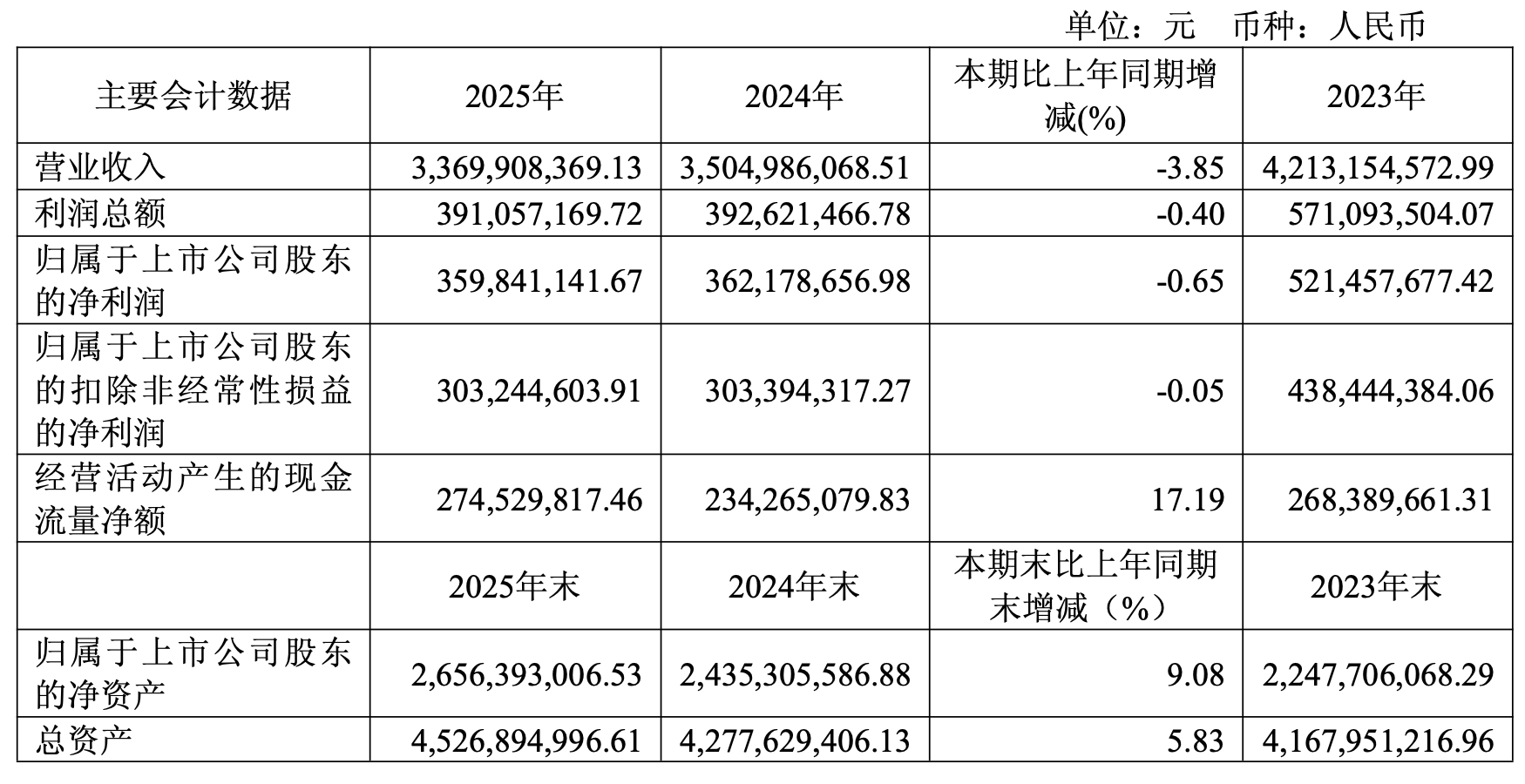 单位：元 币种：人民币

| 主要会计数据 | 2025年 | 2024年 | 本期比上年同期增减(%) | 2023年 |
|---|---|---|---|---|
| 营业收入 | 3,369,908,369.13 | 3,504,986,068.51 | -3.85 | 4,213,154,572.99 |
| 利润总额 | 391,057,169.72 | 392,621,466.78 | -0.40 | 571,093,504.07 |
| 归属于上市公司股东的净利润 | 359,841,141.67 | 362,178,656.98 | -0.65 | 521,457,677.42 |
| 归属于上市公司股东的扣除非经常性损益的净利润 | 303,244,603.91 | 303,394,317.27 | -0.05 | 438,444,384.06 |
| 经营活动产生的现金流量净额 | 274,529,817.46 | 234,265,079.83 | 17.19 | 268,389,661.31 |
|  | 2025年末 | 2024年末 | 本期末比上年同期末增减（%） | 2023年末 |
| 归属于上市公司股东的净资产 | 2,656,393,006.53 | 2,435,305,586.88 | 9.08 | 2,247,706,068.29 |
| 总资产 | 4,526,894,996.61 | 4,277,629,406.13 | 5.83 | 4,167,951,216.96 |